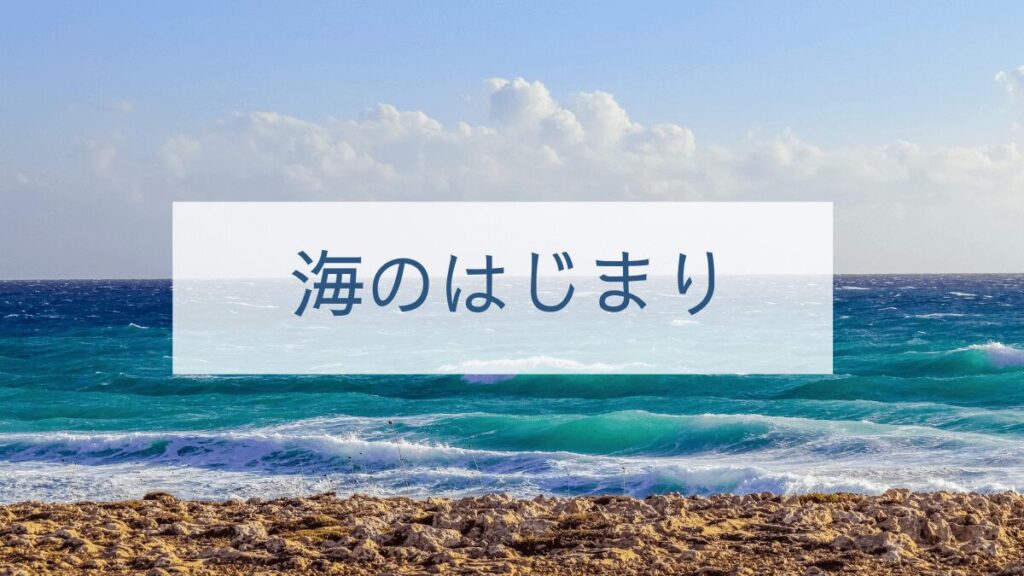 海のはじまり